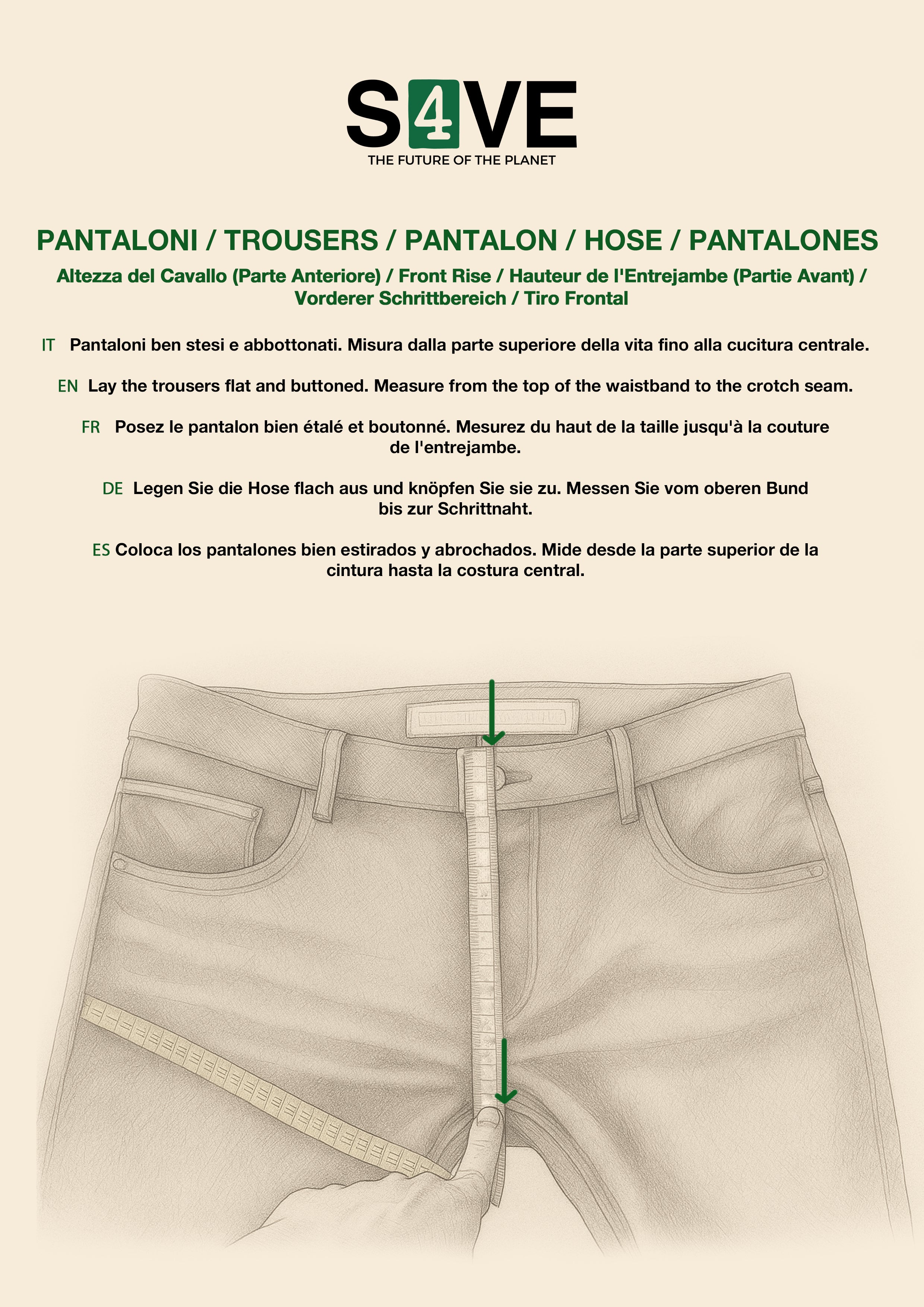 S4VE
THE FUTURE OF THE PLANET

PANTALONI / TROUSERS / PANTALON / HOSE / PANTALONES

Altezza del Cavallo (Parte Anteriore) / Front Rise / Hauteur de l'Entrejambe (Partie Avant) / Vorderer Schrittbereich / Tiro Frontal

IT Pantaloni ben stesi e abbottonati. Misura dalla parte superiore della vita fino alla cucitura centrale.

EN Lay the trousers flat and buttoned. Measure from the top of the waistband to the crotch seam.

FR Posez le pantalon bien étalé et boutonné. Mesurez du haut de la taille jusqu'à la couture de l'entrejambe.

DE Legen Sie die Hose flach aus und knöpfen Sie sie zu. Messen Sie vom oberen Bund bis zur Schrittnaht.

ES Coloca los pantalones bien estirados y abrochados. Mide desde la parte superior de la cintura hasta la costura central.